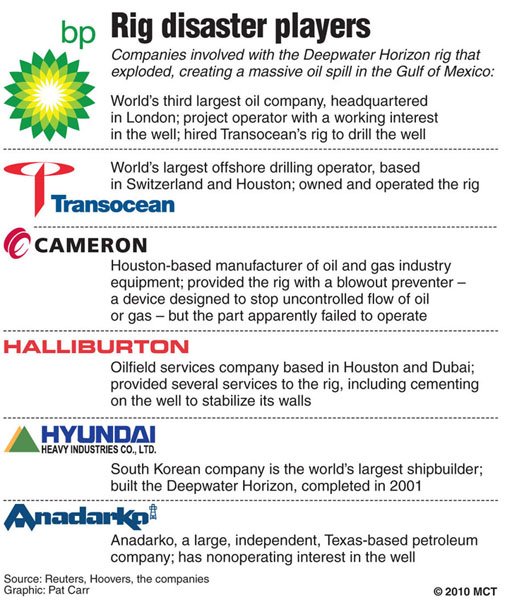 bp

Rig disaster players

Companies involved with the Deepwater Horizon rig that exploded, creating a massive oil spill in the Gulf of Mexico:

World's third largest oil company, headquartered in London; project operator with a working interest in the well; hired Transocean's rig to drill the well

Transocean

World's largest offshore drilling operator, based in Switzerland and Houston; owned and operated the rig

CAMERON

Houston-based manufacturer of oil and gas industry equipment; provided the rig with a blowout preventer – a device designed to stop uncontrolled flow of oil or gas – but the part apparently failed to operate

HALLIBURTON

Oilfield services company based in Houston and Dubai; provided several services to the rig, including cementing on the well to stabilize its walls

HYUNDAI
HEAVY INDUSTRIES CO., LTD.

South Korean company is the world's largest shipbuilder; built the Deepwater Horizon, completed in 2001

Anadarko

Anadarko, a large, independent, Texas-based petroleum company; has nonoperating interest in the well

Source: Reuters, Hoovers, the companies
Graphic: Pat Carr

© 2010 MCT